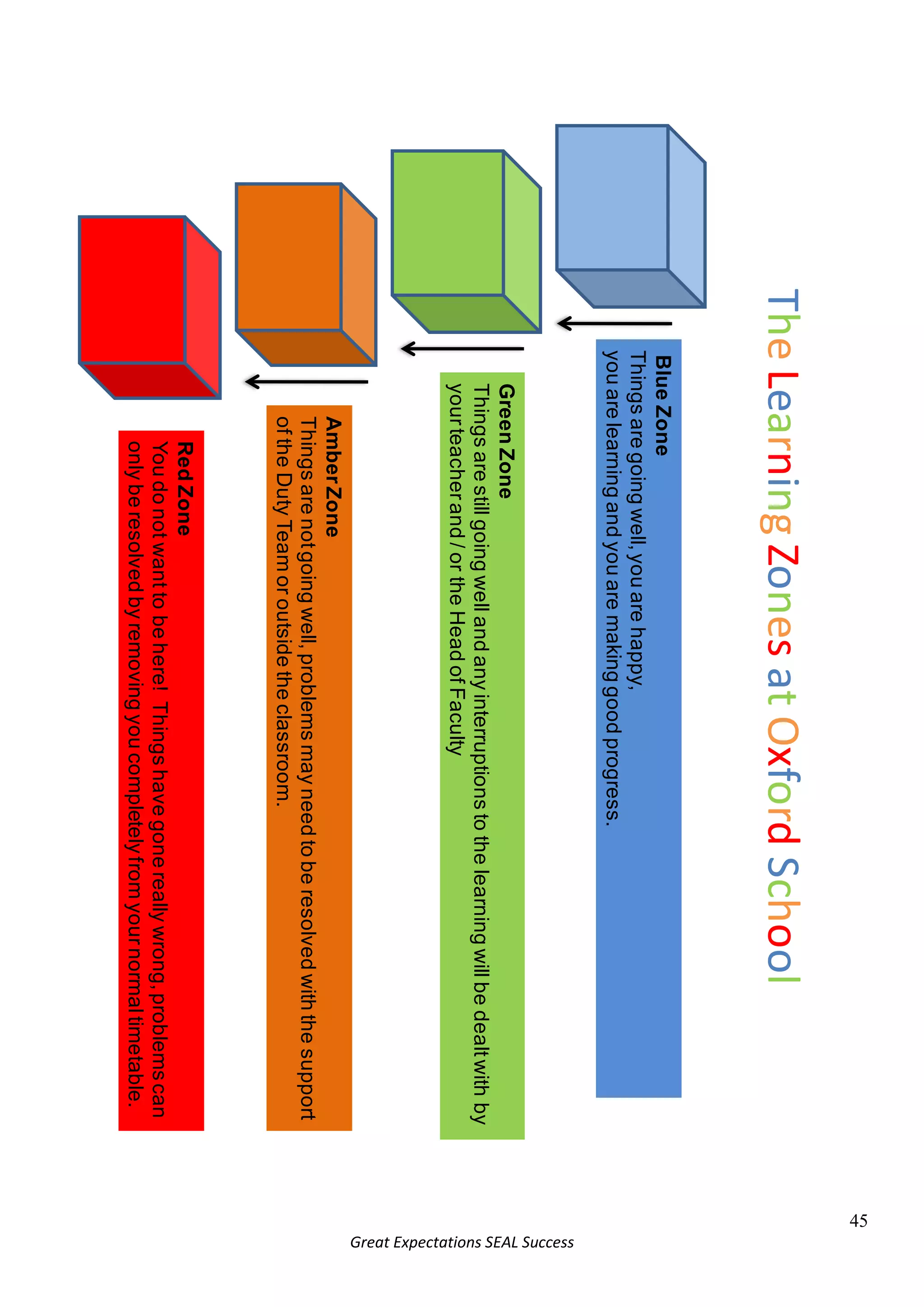 The Learning Zones at Oxford School

Blue Zone
Things are going well, you are happy, you are learning and you are making good progress.

Green Zone
Things are still going well and any interruptions to the learning will be dealt with by your teacher and / or the Head of Faculty

Amber Zone
Things are not going well, problems may need to be resolved with the support of the Duty Team or outside the classroom.

Red Zone
You do not want to be here! Things have gone really wrong, problems can only be resolved by removing you completely from your normal timetable.

45

Great Expectations SEAL Success